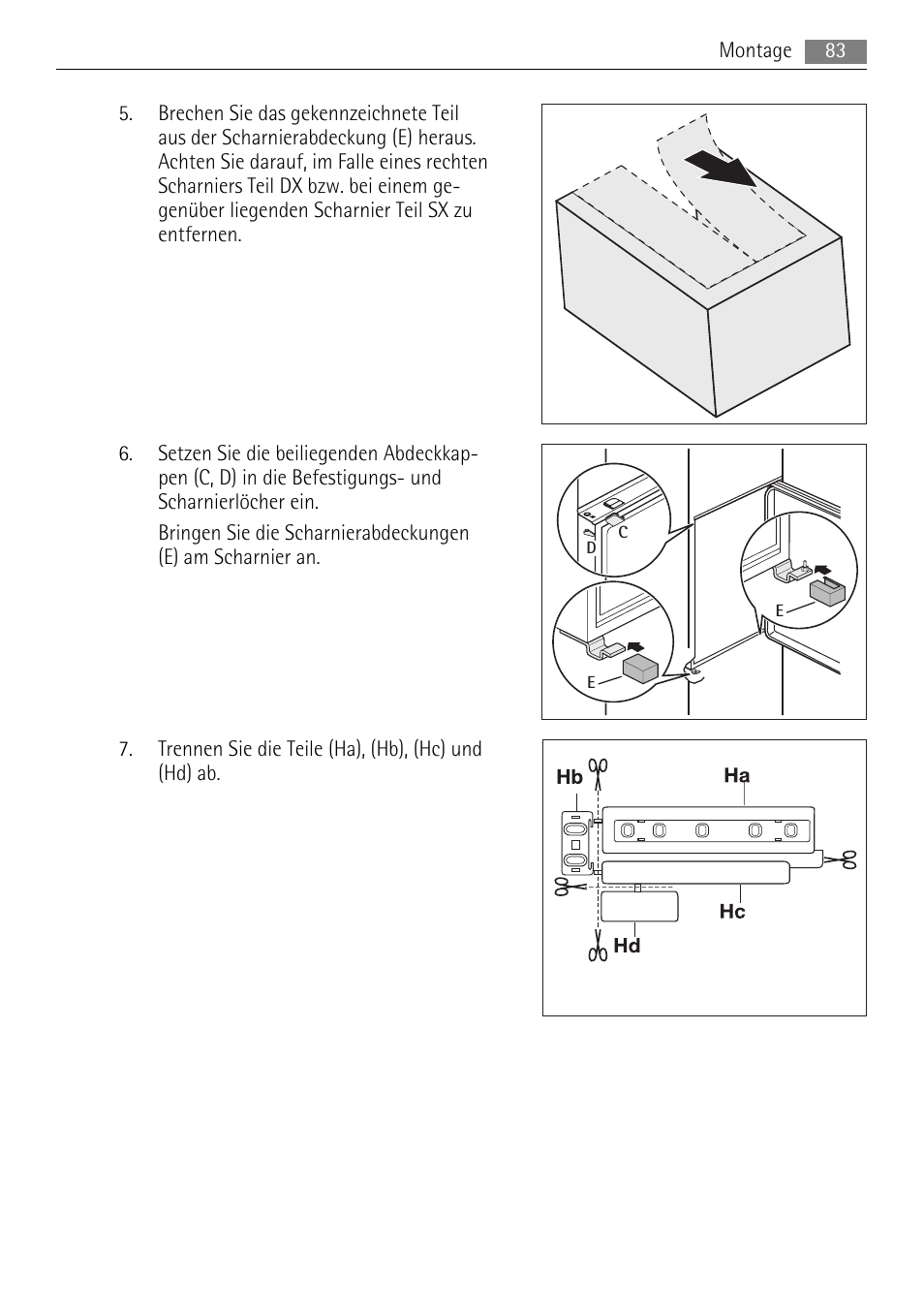 Montage 83

5. Brechen Sie das gekennzeichnete Teil aus der Scharnierabdeckung (E) heraus. Achten Sie darauf, im Falle eines rechten Scharniers Teil DX bzw. bei einem gegenüber liegenden Scharnier Teil SX zu entfernen.

6. Setzen Sie die beiliegenden Abdeckkappen (C, D) in die Befestigungs- und Scharnierlöcher ein.

Bringen Sie die Scharnierabdeckungen (E) am Scharnier an.

C
D
E
E

7. Trennen Sie die Teile (Ha), (Hb), (Hc) und (Hd) ab.

Hb
Ha
Hc
Hd